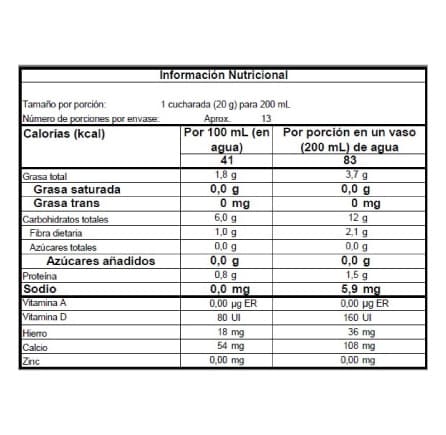 Información Nutricional

Tamaño por porción: 1 cucharada (20 g) para 200 mL

Número de porciones por envase: Aprox. 13

| Calorías (kcal) | Por 100 mL (en agua) | Por porción en un vaso (200 mL) de agua |
|---|---|---|
| | 41 | 83 |
| Grasa total | 1,8 g | 3,7 g |
| Grasa saturada | 0,0 g | 0,0 g |
| Grasa trans | 0 mg | 0 mg |
| Carbohidratos totales | 6,0 g | 12 g |
| Fibra dietaria | 1,0 g | 2,1 g |
| Azúcares totales | 0,0 g | 0,0 g |
| Azúcares añadidos | 0,0 g | 0,0 g |
| Proteína | 0,8 g | 1,5 g |
| Sodio | 0,0 mg | 5,9 mg |
| Vitamina A | 0,00 µg ER | 0,00 µg ER |
| Vitamina D | 80 UI | 160 UI |
| Hierro | 18 mg | 36 mg |
| Calcio | 54 mg | 108 mg |
| Zinc | 0,00 mg | 0,00 mg |